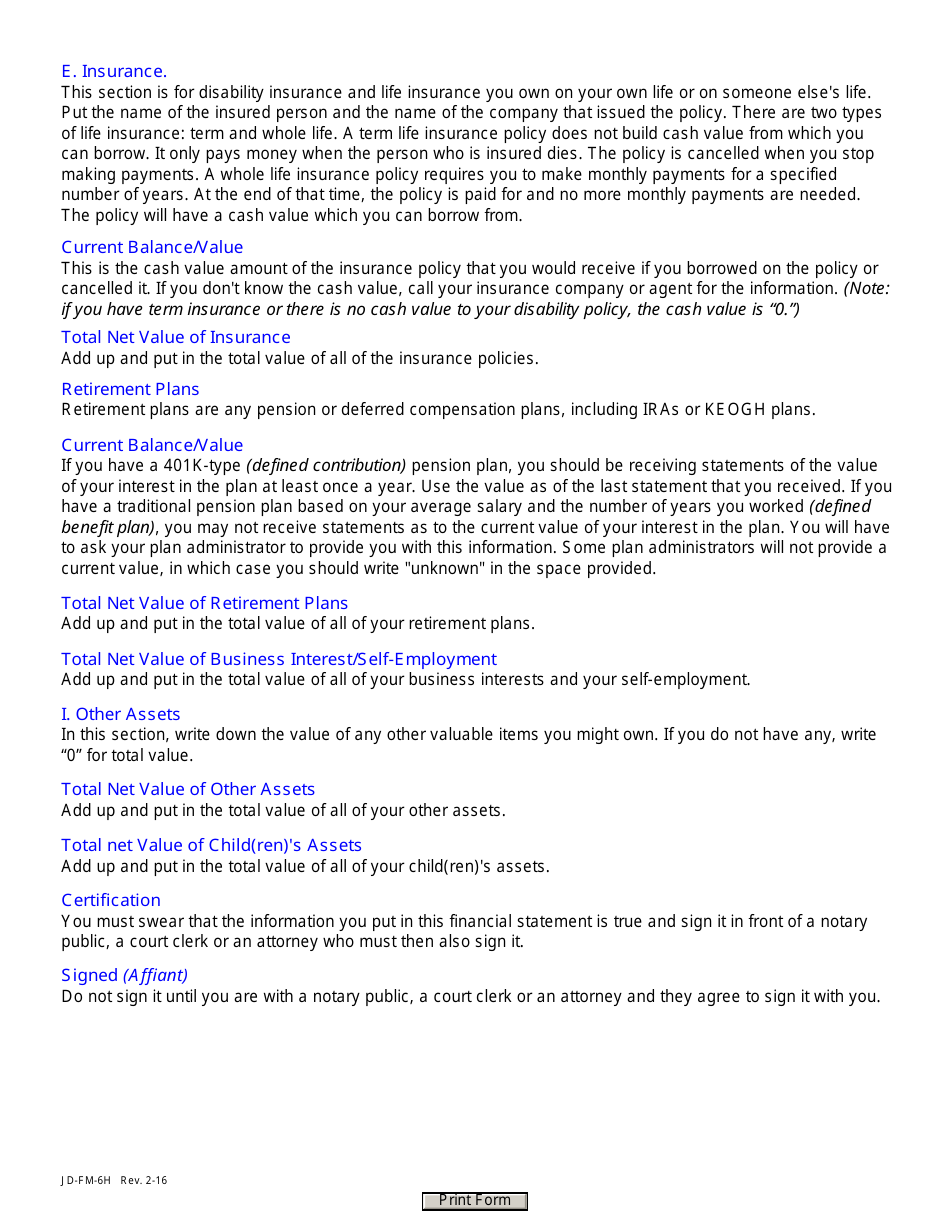 E. Insurance.
This section is for disability insurance and life insurance you own on your own life or on someone else's life. Put the name of the insured person and the name of the company that issued the policy. There are two types of life insurance: term and whole life. A term life insurance policy does not build cash value from which you can borrow. It only pays money when the person who is insured dies. The policy is cancelled when you stop making payments. A whole life insurance policy requires you to make monthly payments for a specified number of years. At the end of that time, the policy is paid for and no more monthly payments are needed. The policy will have a cash value which you can borrow from.

Current Balance/Value
This is the cash value amount of the insurance policy that you would receive if you borrowed on the policy or cancelled it. If you don't know the cash value, call your insurance company or agent for the information. (Note: if you have term insurance or there is no cash value to your disability policy, the cash value is “0.”)

Total Net Value of Insurance
Add up and put in the total value of all of the insurance policies.

Retirement Plans
Retirement plans are any pension or deferred compensation plans, including IRAs or KEOGH plans.

Current Balance/Value
If you have a 401K-type (defined contribution) pension plan, you should be receiving statements of the value of your interest in the plan at least once a year. Use the value as of the last statement that you received. If you have a traditional pension plan based on your average salary and the number of years you worked (defined benefit plan), you may not receive statements as to the current value of your interest in the plan. You will have to ask your plan administrator to provide you with this information. Some plan administrators will not provide a current value, in which case you should write "unknown" in the space provided.

Total Net Value of Retirement Plans
Add up and put in the total value of all of your retirement plans.

Total Net Value of Business Interest/Self-Employment
Add up and put in the total value of all of your business interests and your self-employment.

I. Other Assets
In this section, write down the value of any other valuable items you might own. If you do not have any, write “0” for total value.

Total Net Value of Other Assets
Add up and put in the total value of all of your other assets.

Total net Value of Child(ren)'s Assets
Add up and put in the total value of all of your child(ren)'s assets.

Certification
You must swear that the information you put in this financial statement is true and sign it in front of a notary public, a court clerk or an attorney who must then also sign it.

Signed (Affiant)
Do not sign it until you are with a notary public, a court clerk or an attorney and they agree to sign it with you.

JD-FM-6H Rev. 2-16

Print Form